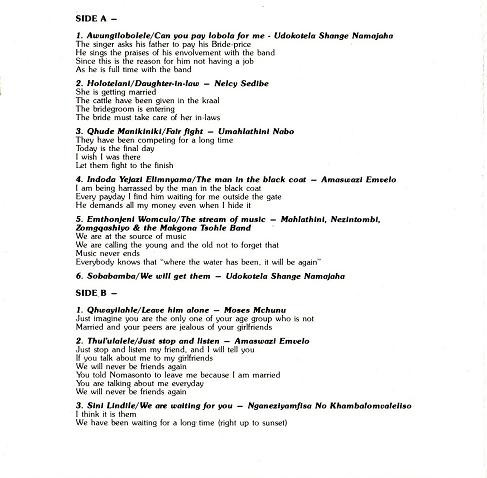 SIDE A –

1. Awungilobolele/Can you pay lobola for me - Udokotela Shange Namajaha
The singer asks his father to pay his Bride-price
He sings the praises of his envolvement with the band
Since this is the reason for him not having a job
As he is full time with the band

2. Holotelani/Daughter-in-law – Nelcy Sedibe
She is getting married
The cattle have been given in the kraal
The bridegroom is entering
The bride must take care of her in-laws

3. Qhude Manikiniki/Fair fight – Umahlathini Nabo
They have been competing for a long time
Today is the final day
I wish I was there
Let them fight to the finish

4. Indoda Yejazi Elimnyama/The man in the black coat – Amaswazi Emvelo
I am being harrassed by the man in the black coat
Every payday I find him waiting for me outside the gate
He demands all my money even when I hide it

5. Emthonjeni Womculo/The stream of music – Mahlathini, Nezintombi, Zomgqashiyo & the Makgona Tsohle Band
We are at the source of music
We are calling the young and the old not to forget that
Music never ends
Everybody knows that "where the water has been, it will be again"

6. Sobabamba/We will get them – Udokotela Shange Namajaha

SIDE B –

1. Qhwayilahle/Leave him alone – Moses Mchunu
Just imagine you are the only one of your age group who is not
Married and your peers are jealous of your girlfriends

2. Thul'ulalele/Just stop and listen – Amaswazi Emvelo
Just stop and listen my friend, and I will tell you
If you talk about me to my girlfriends
We will never be friends again
You told Nomasonto to leave me because I am married
You are talking about me everyday
We will never be friends again

3. Sini Lindile/We are waiting for you – Nganeziyamfisa No Khambalomvaleliso
I think it is them
We have been waiting for a long time (right up to sunset)